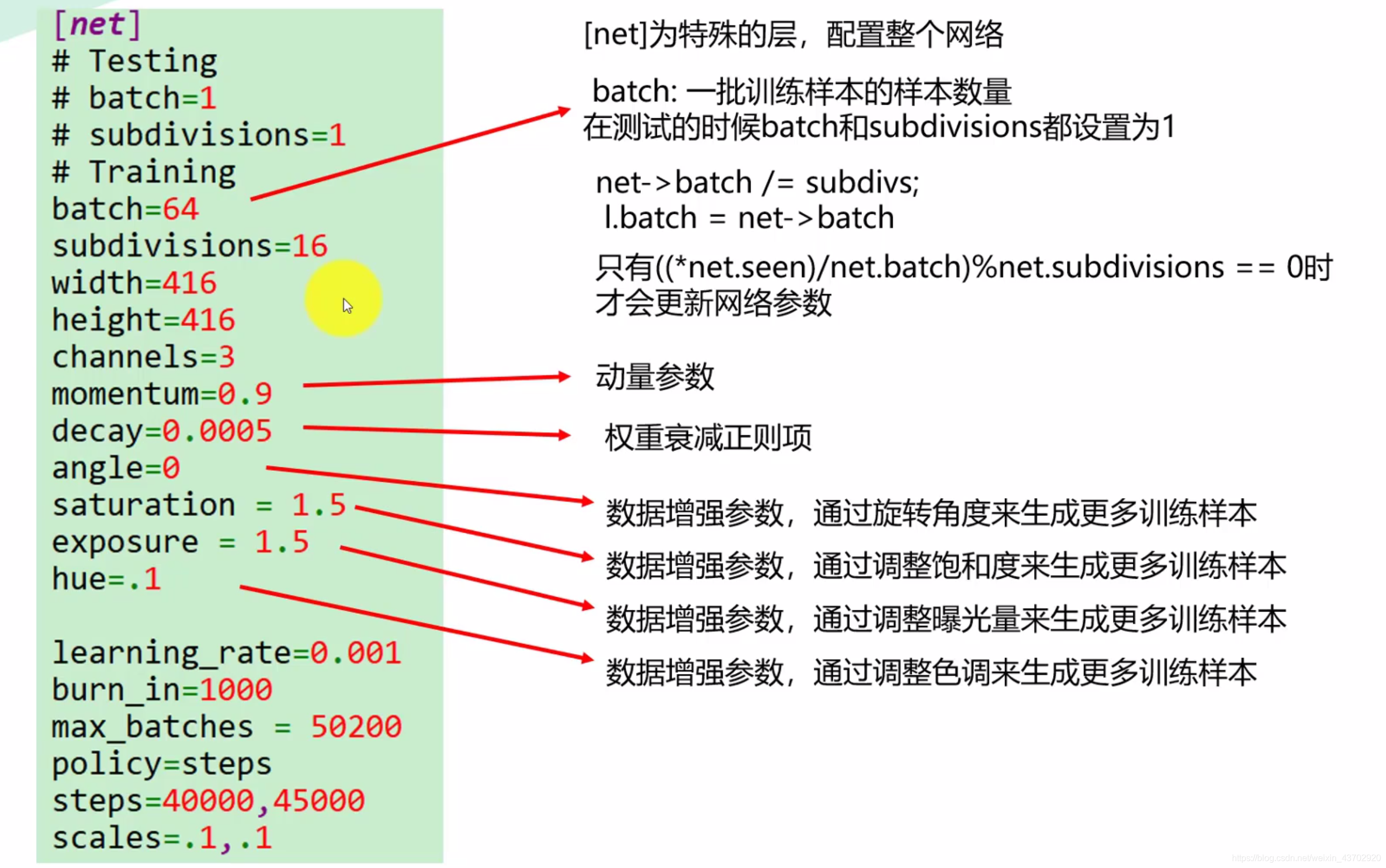 [net]
# Testing
# batch=1
# subdivisions=1
# Training
batch=64
subdivisions=16
width=416
height=416
channels=3
momentum=0.9
decay=0.0005
angle=0
saturation = 1.5
exposure = 1.5
hue=.1

learning_rate=0.001
burn_in=1000
max_batches = 50200
policy=steps
steps=40000,45000
scales=.1,.1

[net]为特殊的层，配置整个网络

batch: 一批训练样本的样本数量
在测试的时候batch和subdivisions都设置为1

net->batch /= subdivs;
l.batch = net->batch

只有((*net.seen)/net.batch)%net.subdivisions == 0时才会更新网络参数

动量参数

权重衰减正则项

数据增强参数，通过旋转角度来生成更多训练样本

数据增强参数，通过调整饱和度来生成更多训练样本

数据增强参数，通过调整曝光量来生成更多训练样本

数据增强参数，通过调整色调来生成更多训练样本

https://blog.csdn.net/weixin_43702920